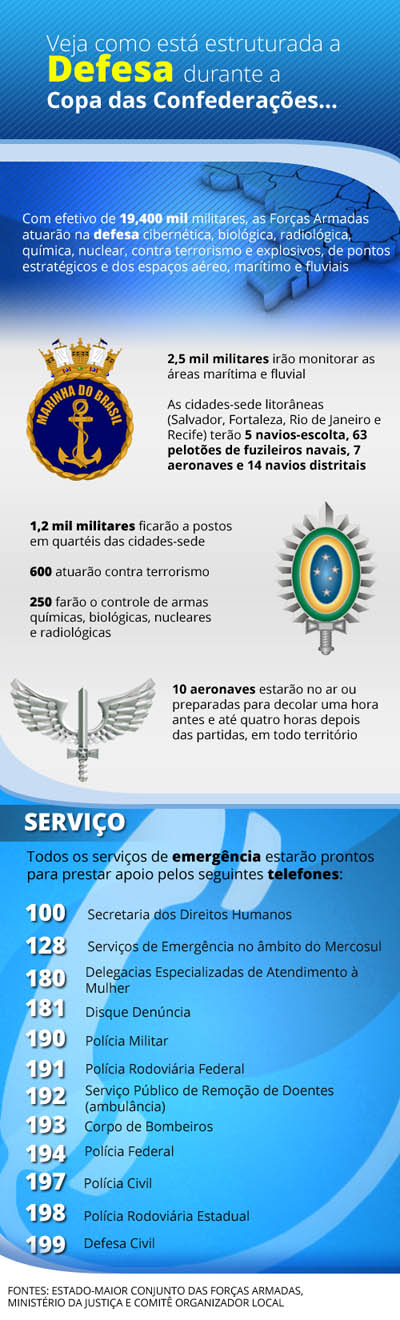 Veja como está estruturada a
Defesa durante a
Copa das Confederações...

Com efetivo de 19,400 mil militares, as Forças Armadas atuarão na defesa cibernética, biológica, radiológica, química, nuclear, contra terrorismo e explosivos, de pontos estratégicos e dos espaços aéreo, marítimo e fluviais

MARINHA DO BRASIL

2,5 mil militares irão monitorar as áreas marítima e fluvial

As cidades-sede litorâneas (Salvador, Fortaleza, Rio de Janeiro e Recife) terão 5 navios-escolta, 63 pelotões de fuzileiros navais, 7 aeronaves e 14 navios distritais

1,2 mil militares ficarão a postos em quartéis das cidades-sede

600 atuarão contra terrorismo

250 farão o controle de armas químicas, biológicas, nucleares e radiológicas

10 aeronaves estarão no ar ou preparadas para decolar uma hora antes e até quatro horas depois das partidas, em todo território

SERVIÇO

Todos os serviços de emergência estarão prontos para prestar apoio pelos seguintes telefones:

100 Secretaria dos Direitos Humanos
128 Serviços de Emergência no âmbito do Mercosul
180 Delegacias Especializadas de Atendimento à Mulher
181 Disque Denúncia
190 Polícia Militar
191 Polícia Rodoviária Federal
192 Serviço Público de Remoção de Doentes (ambulância)
193 Corpo de Bombeiros
194 Polícia Federal
197 Polícia Civil
198 Polícia Rodoviária Estadual
199 Defesa Civil

FONTES: ESTADO-MAIOR CONJUNTO DAS FORÇAS ARMADAS, MINISTÉRIO DA JUSTIÇA E COMITÊ ORGANIZADOR LOCAL